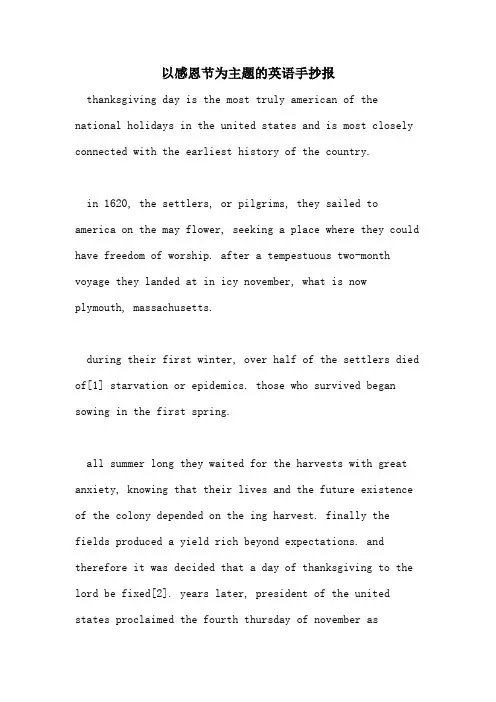 以感恩节为主题的英语手抄报

thanksgiving day is the most truly american of the national holidays in the united states and is most closely connected with the earliest history of the country.

in 1620, the settlers, or pilgrims, they sailed to america on the may flower, seeking a place where they could have freedom of worship. after a tempestuous two-month voyage they landed at in icy november, what is now plymouth, massachusetts.

during their first winter, over half of the settlers died of[1] starvation or epidemics. those who survived began sowing in the first spring.

all summer long they waited for the harvests with great anxiety, knowing that their lives and the future existence of the colony depended on the ing harvest. finally the fields produced a yield rich beyond expectations. and therefore it was decided that a day of thanksgiving to the lord be fixed[2]. years later, president of the united states proclaimed the fourth thursday of november as